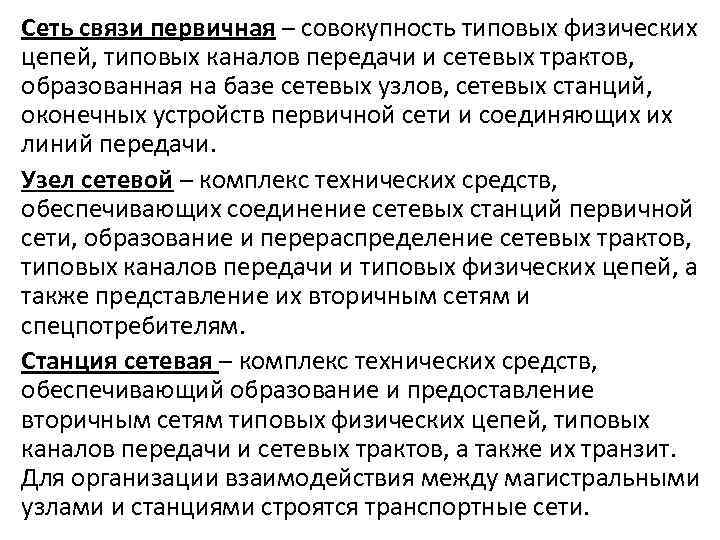 Сеть связи первичная – совокупность типовых физических цепей, типовых каналов передачи и сетевых трактов, образованная на базе сетевых узлов, сетевых станций, оконечных устройств первичной сети и соединяющих их линий передачи.

Узел сетевой – комплекс технических средств, обеспечивающих соединение сетевых станций первичной сети, образование и перераспределение сетевых трактов, типовых каналов передачи и типовых физических цепей, а также представление их вторичным сетям и спецпотребителям.

Станция сетевая – комплекс технических средств, обеспечивающий образование и предоставление вторичным сетям типовых физических цепей, типовых каналов передачи и сетевых трактов, а также их транзит. Для организации взаимодействия между магистральными узлами и станциями строятся транспортные сети.